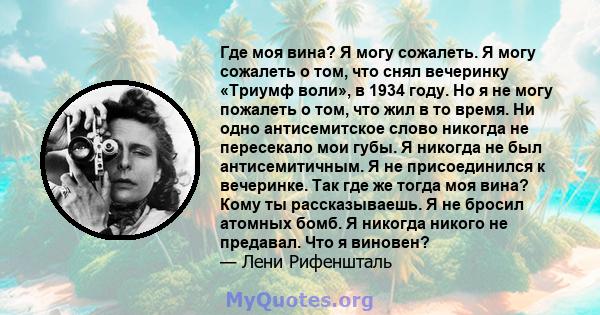 Где моя вина? Я могу сожалеть. Я могу сожалеть о том, что снял вечеринку «Триумф воли», в 1934 году. Но я не могу пожалеть о том, что жил в то время. Ни одно антисемитское слово никогда не пересекало мои губы. Я никогда не был антисемитичным. Я не присоединился к вечеринке. Так где же тогда моя вина? Кому ты рассказываешь. Я не бросил атомных бомб. Я никогда никого не предавал. Что я виновен?
— Лени Рифеншталь

MyQuotes.org